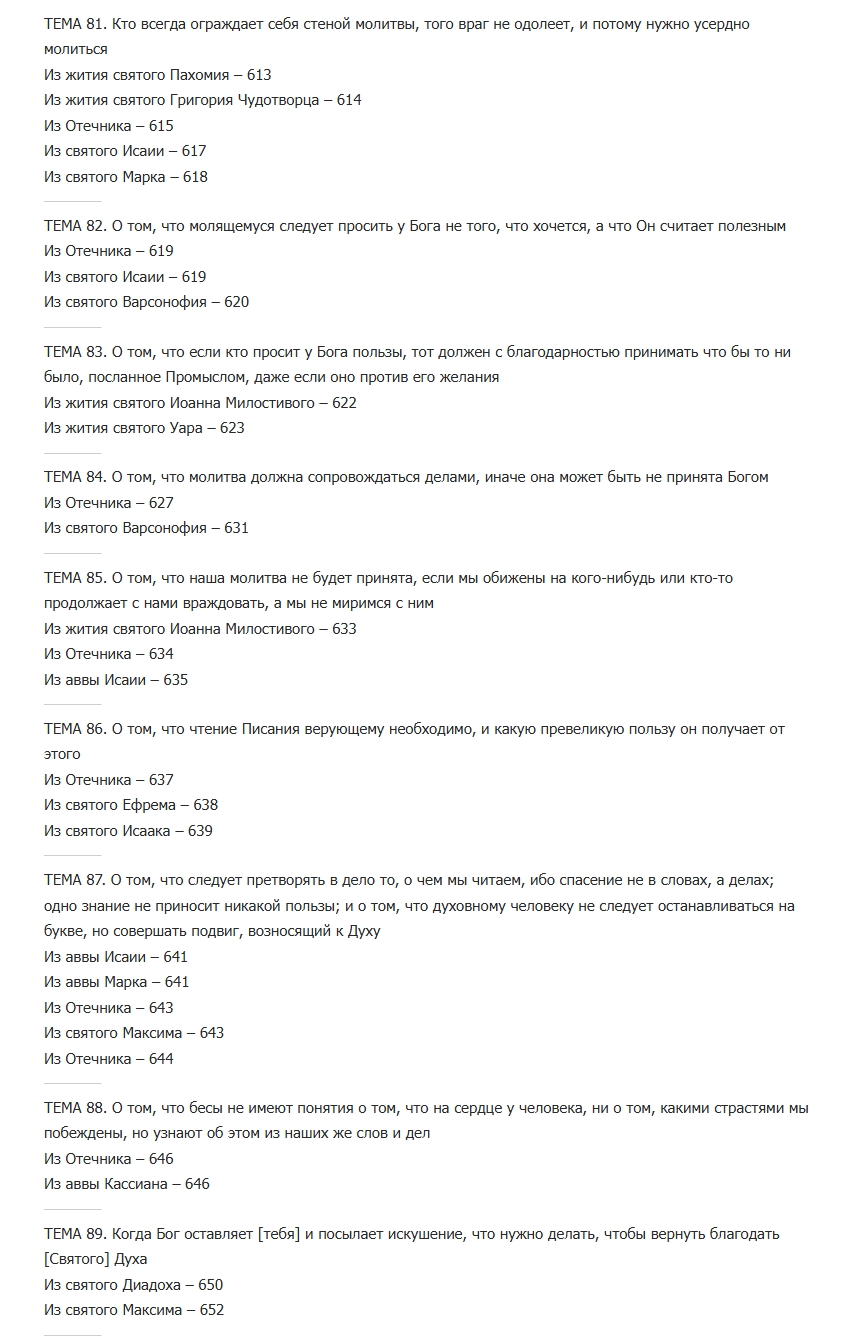 ТЕМА 81. Кто всегда ограждает себя стеной молитвы, того враг не одолеет, и потому нужно усердно молиться
Из жития святого Пахомия – 613
Из жития святого Григория Чудотворца – 614
Из Отечника – 615
Из святого Исаии – 617
Из святого Марка – 618

ТЕМА 82. О том, что молящемуся следует просить у Бога не того, что хочется, а что Он считает полезным
Из Отечника – 619
Из святого Исаии – 619
Из святого Варсонофия – 620

ТЕМА 83. О том, что если кто просит у Бога пользы, тот должен с благодарностью принимать что бы то ни было, посланное Промыслом, даже если оно против его желания
Из жития святого Иоанна Милостивого – 622
Из жития святого Уара – 623

ТЕМА 84. О том, что молитва должна сопровождаться делами, иначе она может быть не принята Богом
Из Отечника – 627
Из святого Варсонофия – 631

ТЕМА 85. О том, что наша молитва не будет принята, если мы обижены на кого-нибудь или кто-то продолжает с нами враждовать, а мы не миримся с ним
Из жития святого Иоанна Милостивого – 633
Из Отечника – 634
Из аввы Исаии – 635

ТЕМА 86. О том, что чтение Писания верующему необходимо, и какую превеликую пользу он получает от этого
Из Отечника – 637
Из святого Ефрема – 638
Из святого Исаака – 639

ТЕМА 87. О том, что следует претворять в дело то, о чем мы читаем, ибо спасение не в словах, а делах; одно знание не приносит никакой пользы; и о том, что духовному человеку не следует останавливаться на букве, но совершать подвиг, возносящий к Духу
Из аввы Исаии – 641
Из аввы Марка – 641
Из Отечника – 643
Из святого Максима – 643
Из Отечника – 644

ТЕМА 88. О том, что бесы не имеют понятия о том, что на сердце у человека, ни о том, какими страстями мы побеждены, но узнают об этом из наших же слов и дел
Из Отечника – 646
Из аввы Кассиана – 646

ТЕМА 89. Когда Бог оставляет [тебя] и посылает искушение, что нужно делать, чтобы вернуть благодать [Святого] Духа
Из святого Диадоха – 650
Из святого Максима – 652